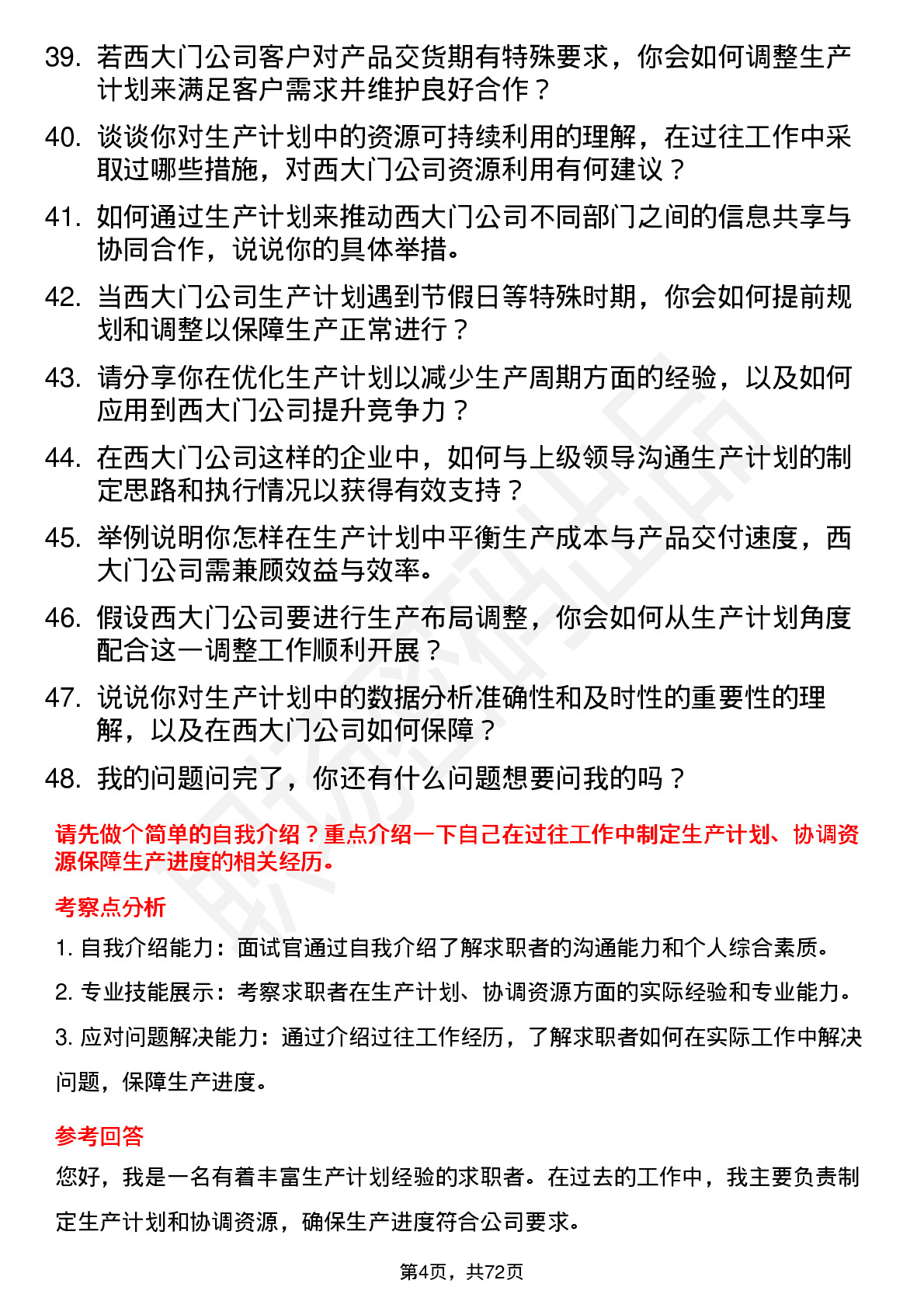 39. 若西大门公司客户对产品交货期有特殊要求，你会如何调整生产计划来满足客户需求并维护良好合作？

40. 谈谈你对生产计划中的资源可持续利用的理解，在过往工作中采取过哪些措施，对西大门公司资源利用有何建议？

41. 如何通过生产计划来推动西大门公司不同部门之间的信息共享与协同合作，说说你的具体举措。

42. 当西大门公司生产计划遇到节假日等特殊时期，你会如何提前规划和调整以保障生产正常进行？

43. 请分享你在优化生产计划以减少生产周期方面的经验，以及如何应用到西大门公司提升竞争力？

44. 在西大门公司这样的企业中，如何与上级领导沟通生产计划的制定思路和执行情况以获得有效支持？

45. 举例说明你怎样在生产计划中平衡生产成本与产品交付速度，西大门公司需兼顾效益与效率。

46. 假设西大门公司要进行生产布局调整，你会如何从生产计划角度配合这一调整工作顺利开展？

47. 说说你对生产计划中的数据分析准确性和及时性的重要性的理解，以及在西大门公司如何保障？

48. 我的问题问完了，你还有什么问题想要问我的吗？

请先做个简单的自我介绍？重点介绍一下自己在过往工作中制定生产计划、协调资源保障生产进度的相关经历。

考察点分析

1. 自我介绍能力：面试官通过自我介绍了解求职者的沟通能力和个人综合素质。

2. 专业技能展示：考察求职者在生产计划、协调资源方面的实际经验和专业能力。

3. 应对问题解决能力：通过介绍过往工作经历，了解求职者如何在实际工作中解决问题，保障生产进度。

参考回答

您好，我是一名有着丰富生产计划经验的求职者。在过去的工作中，我主要负责制定生产计划和协调资源，确保生产进度符合公司要求。

第4页，共72页